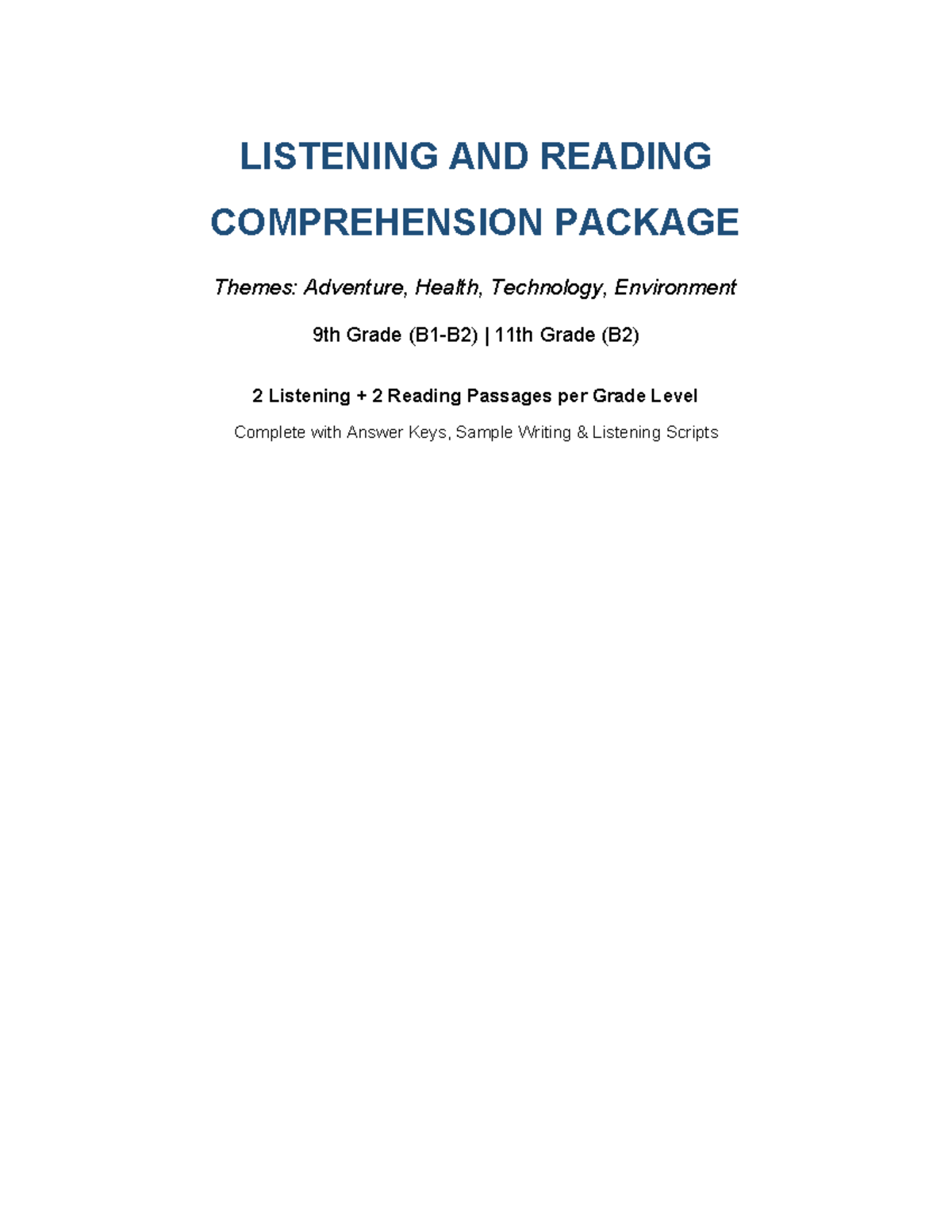 LISTENING AND READING COMPREHENSION PACKAGE

Themes: Adventure, Health, Technology, Environment

9th Grade (B1-B2) | 11th Grade (B2)

2 Listening + 2 Reading Passages per Grade Level

Complete with Answer Keys, Sample Writing & Listening Scripts